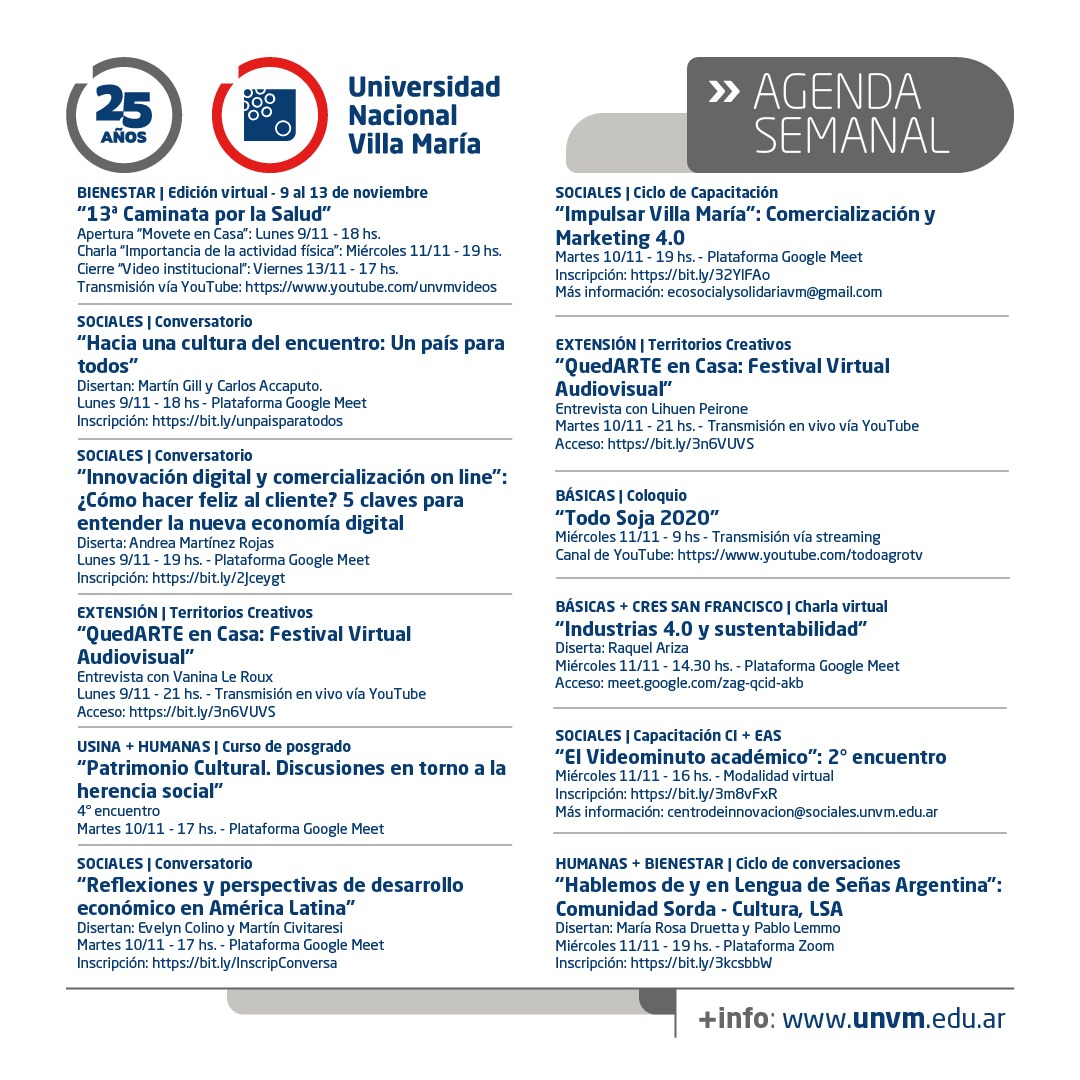 25 AÑOS

Universidad Nacional Villa María

» AGENDA SEMANAL

BIENESTAR | Edición virtual - 9 al 13 de noviembre
“13ª Caminata por la Salud”
Apertura “Movete en Casa”: Lunes 9/11 - 18 hs.
Charla “Importancia de la actividad física”: Miércoles 11/11 - 19 hs.
Cierre “Video institucional”: Viernes 13/11 - 17 hs.
Transmisión vía YouTube: https://www.youtube.com/unvmvideos

SOCIALES | Conversatorio
“Hacia una cultura del encuentro: Un país para todos”
Disertan: Martín Gill y Carlos Accaputo.
Lunes 9/11 - 18 hs - Plataforma Google Meet
Inscripción: https://bit.ly/unpaisparatodos

SOCIALES | Conversatorio
“Innovación digital y comercialización on line”: ¿Cómo hacer feliz al cliente? 5 claves para entender la nueva economía digital
Diserta: Andrea Martínez Rojas
Lunes 9/11 - 19 hs. - Plataforma Google Meet
Inscripción: https://bit.ly/2Jceygt

EXTENSIÓN | Territorios Creativos
“QuedARTE en Casa: Festival Virtual Audiovisual”
Entrevista con Vanina Le Roux
Lunes 9/11 - 21 hs. - Transmisión en vivo vía YouTube
Acceso: https://bit.ly/3n6VUVS

USINA + HUMANAS | Curso de posgrado
“Patrimonio Cultural. Discusiones en torno a la herencia social”
4° encuentro
Martes 10/11 - 17 hs. - Plataforma Google Meet

SOCIALES | Conversatorio
“Reflexiones y perspectivas de desarrollo económico en América Latina”
Disertan: Evelyn Colino y Martín Civitaresi
Martes 10/11 - 17 hs. - Plataforma Google Meet
Inscripción: https://bit.ly/InscripConversa

SOCIALES | Ciclo de Capacitación
“Impulsar Villa María”: Comercialización y Marketing 4.0
Martes 10/11 - 19 hs. - Plataforma Google Meet
Inscripción: https://bit.ly/32YlFAo
Más información: ecosocialysolidariavm@gmail.com

EXTENSIÓN | Territorios Creativos
“QuedARTE en Casa: Festival Virtual Audiovisual”
Entrevista con Lihuen Peirone
Martes 10/11 - 21 hs. - Transmisión en vivo vía YouTube
Acceso: https://bit.ly/3n6VUVS

BÁSICAS | Coloquio
“Todo Soja 2020”
Miércoles 11/11 - 9 hs - Transmisión vía streaming
Canal de YouTube: https://www.youtube.com/todoagrotv

BÁSICAS + CRES SAN FRANCISCO | Charla virtual
“Industrias 4.0 y sustentabilidad”
Diserta: Raquel Ariza
Miércoles 11/11 - 14.30 hs. - Plataforma Google Meet
Acceso: meet.google.com/zag-qcid-akb

SOCIALES | Capacitación CI + EAS
“El Videominuto académico”: 2° encuentro
Miércoles 11/11 - 16 hs. - Modalidad virtual
Inscripción: https://bit.ly/3m8vFxR
Más información: centrodeinnovacion@sociales.unvm.edu.ar

HUMANAS + BIENESTAR | Ciclo de conversaciones
“Hablemos de y en Lengua de Señas Argentina”: Comunidad Sorda - Cultura, LSA
Disertan: María Rosa Druetta y Pablo Lemmo
Miércoles 11/11 - 19 hs. - Plataforma Zoom
Inscripción: https://bit.ly/3kcsbbW

+info: www.unvm.edu.ar